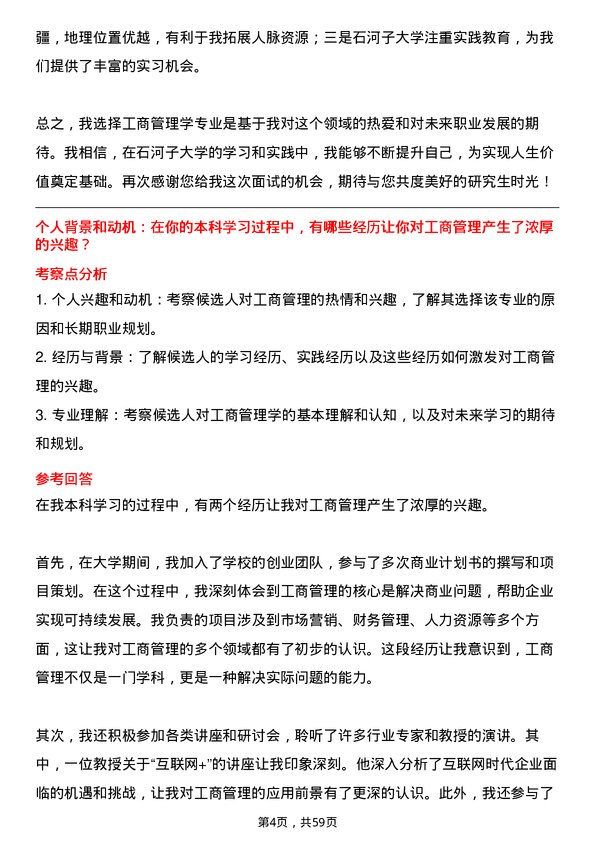 疆，地理位置优越，有利于我拓展人脉资源；三是石河子大学注重实践教育，为我们提供了丰富的实习机会。

总之，我选择工商管理学专业是基于我对这个领域的热爱和对未来职业发展的期待。我相信，在石河子大学的学习和实践中，我能够不断提升自己，为实现人生价值奠定基础。再次感谢您给我这次面试的机会，期待与您共度美好的研究生时光！

个人背景和动机：在你的本科学习过程中，有哪些经历让你对工商管理产生了浓厚的兴趣？

考察点分析

1. 个人兴趣和动机：考察候选人对工商管理的热情和兴趣，了解其选择该专业的原因和长期职业规划。

2. 经历与背景：了解候选人的学习经历、实践经历以及这些经历如何激发对工商管理的兴趣。

3. 专业理解：考察候选人对工商管理学的基本理解和认知，以及对未来学习的期待和规划。

参考回答

在我本科学习的过程中，有两个经历让我对工商管理产生了浓厚的兴趣。

首先，在大学期间，我加入了学校的创业团队，参与了多次商业计划书的撰写和项目策划。在这个过程中，我深刻体会到工商管理的核心是解决商业问题，帮助企业实现可持续发展。我负责的项目涉及到市场营销、财务管理、人力资源等多个方面，这让我对工商管理的多个领域都有了初步的认识。这段经历让我意识到，工商管理不仅是一门学科，更是一种解决实际问题的能力。

其次，我还积极参加各类讲座和研讨会，聆听了许多行业专家和教授的演讲。其中，一位教授关于“互联网+”的讲座让我印象深刻。他深入分析了互联网时代企业面临的机遇和挑战，让我对工商管理的应用前景有了更深的认识。此外，我还参与了

第4页，共59页